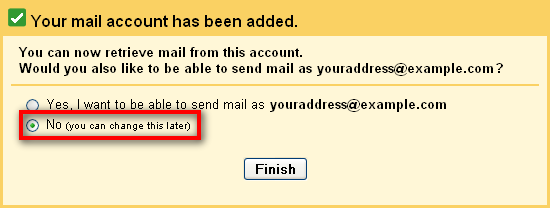 Your mail account has been added.

You can now retrieve mail from this account.
Would you also like to be able to send mail as youraddress@example.com?

Yes, I want to be able to send mail as youraddress@example.com
No (you can change this later)

Finish